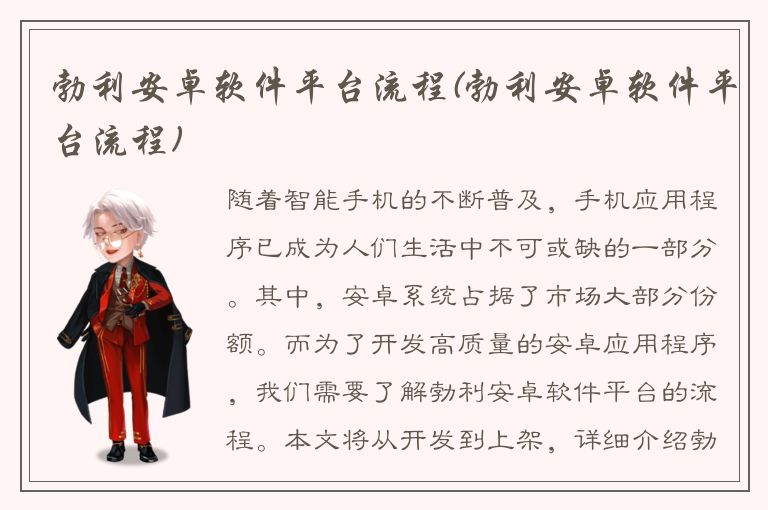 勃利安卓软件平台流程(勃利安卓软件平台流程)

随着智能手机的不断普及，手机应用程序已成为人们生活中不可或缺的一部分。其中，安卓系统占据了市场大部分份额。而为了开发高质量的安卓应用程序，我们需要了解勃利安卓软件平台的流程。本文将从开发到上架，详细介绍勃